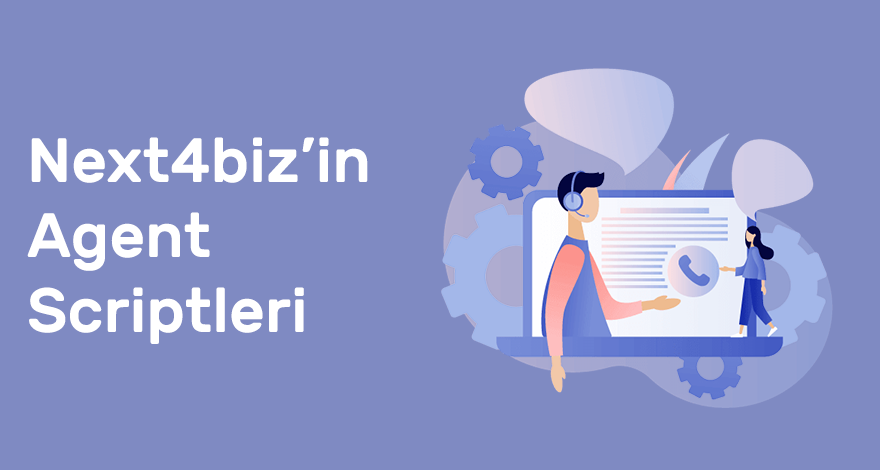 Next4biz’in Agent Scriptleri